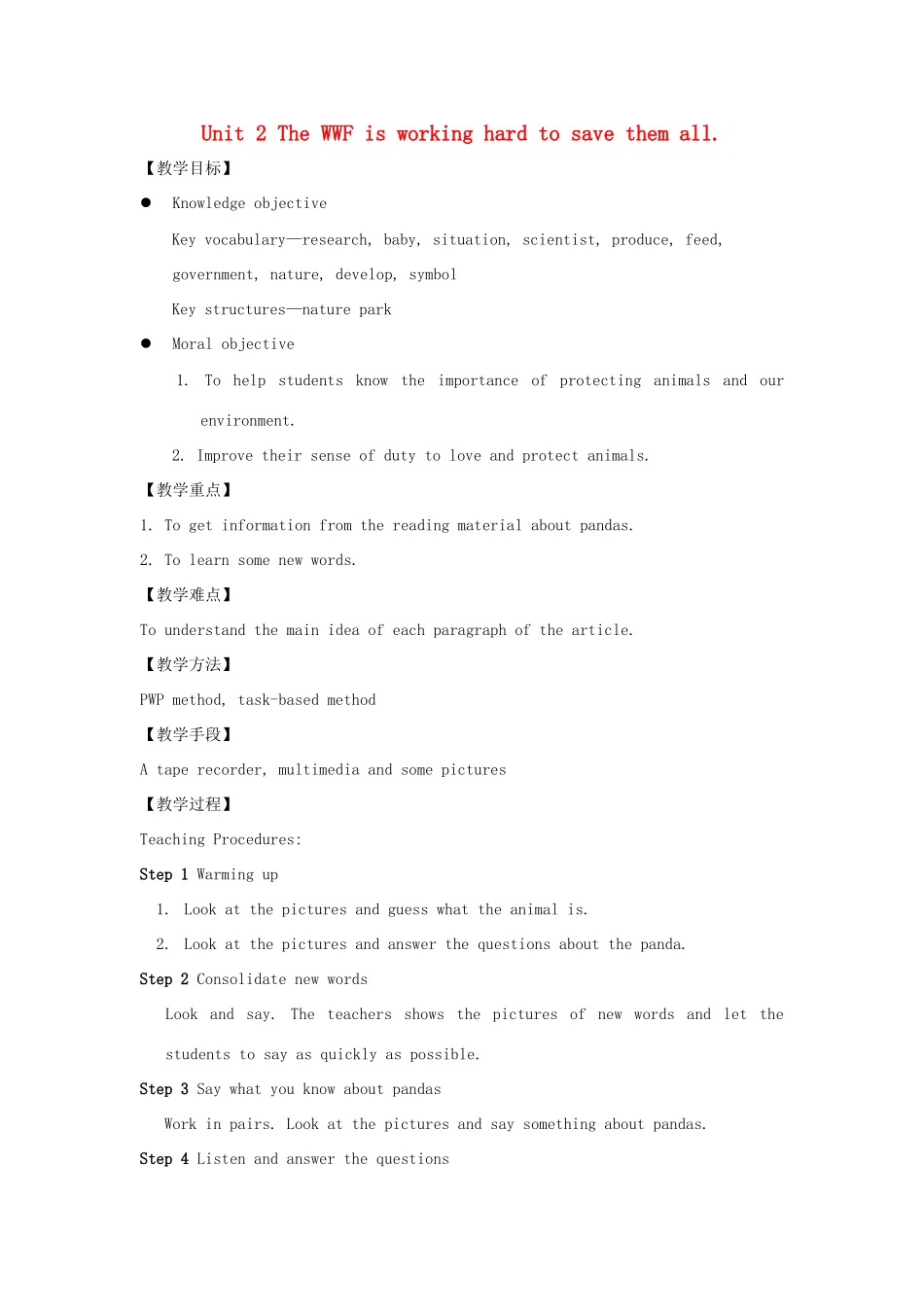 Unit 2 The WWF is working hard to save them all.

【教学目标】

● Knowledge objective

Key vocabulary—research, baby, situation, scientist, produce, feed, government, nature, develop, symbol

Key structures—nature park

● Moral objective

1. To help students know the importance of protecting animals and our environment.

2. Improve their sense of duty to love and protect animals.

【教学重点】

1. To get information from the reading material about pandas.

2. To learn some new words.

【教学难点】

To understand the main idea of each paragraph of the article.

【教学方法】

PWP method, task-based method

【教学手段】

A tape recorder, multimedia and some pictures

【教学过程】

Teaching Procedures:

Step 1 Warming up

1. Look at the pictures and guess what the animal is.

2. Look at the pictures and answer the questions about the panda.

Step 2 Consolidate new words

Look and say. The teachers shows the pictures of new words and let the students to say as quickly as possible.

Step 3 Say what you know about pandas

Work in pairs. Look at the pictures and say something about pandas.

Step 4 Listen and answer the questions